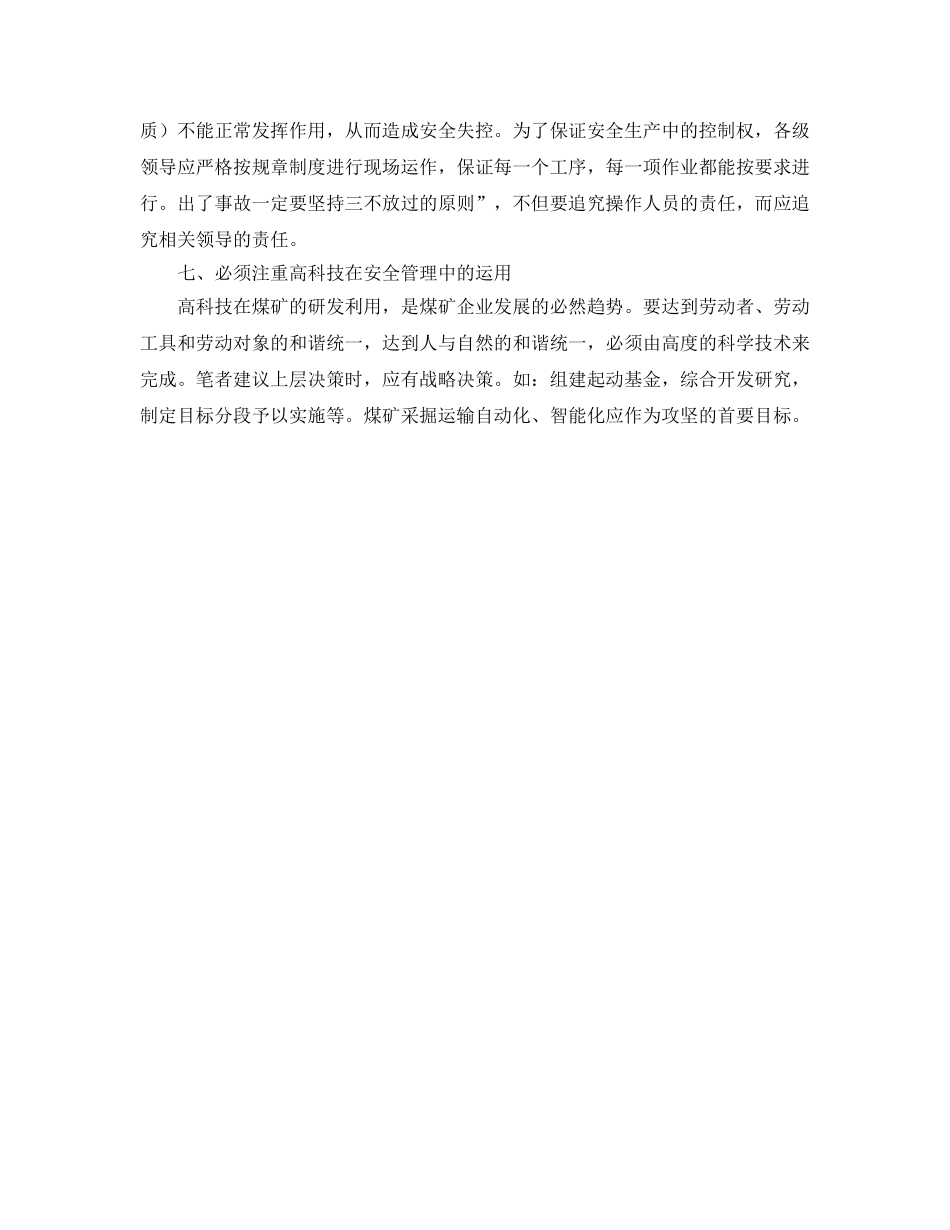 质）不能正常发挥作用，从而造成安全失控。为了保证安全生产中的控制权，各级领导应严格按规章制度进行现场运作，保证每一个工序，每一项作业都能按要求进行。出了事故一定要坚持三不放过的原则”，不但要追究操作人员的责任，而应追究相关领导的责任。

七、必须注重高科技在安全管理中的运用

高科技在煤矿的研发利用，是煤矿企业发展的必然趋势。要达到劳动者、劳动工具和劳动对象的和谐统一，达到人与自然的和谐统一，必须由高度的科学技术来完成。笔者建议上层决策时，应有战略决策。如：组建起动基金，综合开发研究，制定目标分段予以实施等。煤矿采掘运输自动化、智能化应作为攻坚的首要目标。